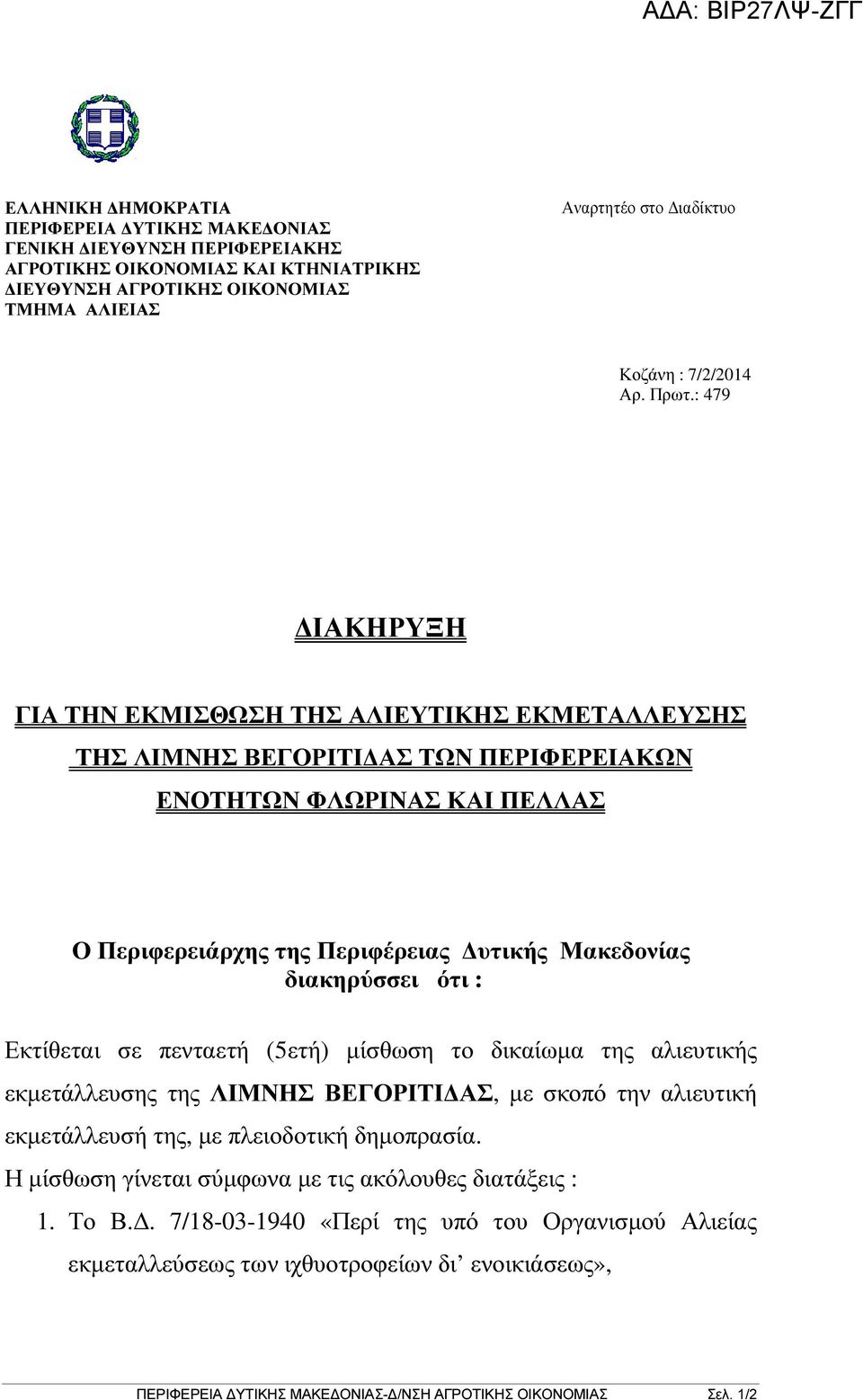 ΑΔΑ: ΒΙΡ27ΛΨ-ΖΓΓ

ΕΛΛΗΝΙΚΗ ΔΗΜΟΚΡΑΤΙΑ
ΠΕΡΙΦΕΡΕΙΑ ΔΥΤΙΚΗΣ ΜΑΚΕΔΟΝΙΑΣ
ΓΕΝΙΚΗ ΔΙΕΥΘΥΝΣΗ ΠΕΡΙΦΕΡΕΙΑΚΗΣ
ΑΓΡΟΤΙΚΗΣ ΟΙΚΟΝΟΜΙΑΣ ΚΑΙ ΚΤΗΝΙΑΤΡΙΚΗΣ
ΔΙΕΥΘΥΝΣΗ ΑΓΡΟΤΙΚΗΣ ΟΙΚΟΝΟΜΙΑΣ
ΤΜΗΜΑ ΑΛΙΕΙΑΣ

Αναρτητέο στο Διαδίκτυο

Κοζάνη : 7/2/2014
Αρ. Πρωτ.: 479

ΔΙΑΚΗΡΥΞΗ

ΓΙΑ ΤΗΝ ΕΚΜΙΣΘΩΣΗ ΤΗΣ ΑΛΙΕΥΤΙΚΗΣ ΕΚΜΕΤΑΛΛΕΥΣΗΣ ΤΗΣ ΛΙΜΝΗΣ ΒΕΓΟΡΙΤΙΔΑΣ ΤΩΝ ΠΕΡΙΦΕΡΕΙΑΚΩΝ ΕΝΟΤΗΤΩΝ ΦΛΩΡΙΝΑΣ ΚΑΙ ΠΕΛΛΑΣ

Ο Περιφερειάρχης της Περιφέρειας Δυτικής Μακεδονίας διακηρύσσει ότι :

Εκτίθεται σε πενταετή (5ετή) μίσθωση το δικαίωμα της αλιευτικής εκμετάλλευσης της ΛΙΜΝΗΣ ΒΕΓΟΡΙΤΙΔΑΣ, με σκοπό την αλιευτική εκμετάλλευσή της, με πλειοδοτική δημοπρασία.
Η μίσθωση γίνεται σύμφωνα με τις ακόλουθες διατάξεις :
1. Το Β.Δ. 7/18-03-1940 «Περί της υπό του Οργανισμού Αλιείας εκμεταλλεύσεως των ιχθυοτροφείων δι’ ενοικιάσεως»,

ΠΕΡΙΦΕΡΕΙΑ ΔΥΤΙΚΗΣ ΜΑΚΕΔΟΝΙΑΣ-Δ/ΝΣΗ ΑΓΡΟΤΙΚΗΣ ΟΙΚΟΝΟΜΙΑΣ Σελ. 1/2